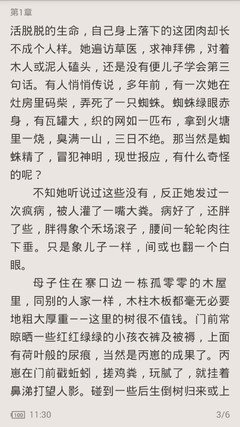 第1章

活脱脱的生命，自己身上落下的这团肉却长不成个人样。她遍访草医，求神拜佛，对着木人或泥人磕头，还是没有便儿子学会第三句话。有人悄悄传说，多年前，有一次她在灶房里码柴，弄死了一只蜘蛛。蜘蛛绿眼赤身，有瓦罐大，织的网如一匹布，拿到火塘里一烧，臭满一山，三日不绝。那当然是蜘蛛精了，冒犯神明，现世报应，有什么奇怪的呢？

不知她听说过这些没有，反正她发过一次疯病，被人灌了一嘴大粪。病好了，还胖了些，胖得象个禾场滚子，腰间一轮轮肉往下垂。只是象儿子一样，间或也翻一个白眼。

母子住在寨口边一栋孤零零的木屋里，同别的人家一样，木柱木板都毫无必要地粗大厚重——这里的树很不值钱。门前常晾晒一些红红绿绿的小孩衣裤及被褥，上面有荷叶般的尿痕，当然是丙崽的成果了。丙崽在门前戳蚯蚓，搓鸡粪，玩腻了，就挂着鼻涕打望人影。碰到一些后生倒树归来或上

100 11:30

3/6